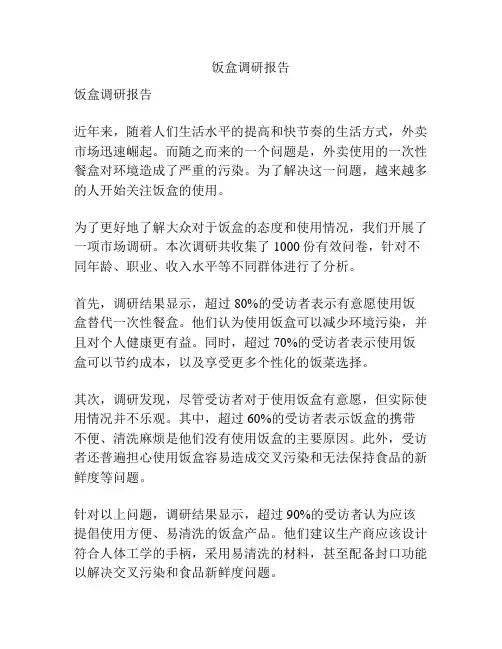 饭盒调研报告

饭盒调研报告

近年来，随着人们生活水平的提高和快节奏的生活方式，外卖市场迅速崛起。而随之而来的一个问题是，外卖使用的一次性餐盒对环境造成了严重的污染。为了解决这一问题，越来越多的人开始关注饭盒的使用。

为了更好地了解大众对于饭盒的态度和使用情况，我们开展了一项市场调研。本次调研共收集了 1000 份有效问卷，针对不同年龄、职业、收入水平等不同群体进行了分析。

首先，调研结果显示，超过 80%的受访者表示有意愿使用饭盒替代一次性餐盒。他们认为使用饭盒可以减少环境污染，并且对个人健康更有益。同时，超过 70%的受访者表示使用饭盒可以节约成本，以及享受更多个性化的饭菜选择。

其次，调研发现，尽管受访者对于使用饭盒有意愿，但实际使用情况并不乐观。其中，超过 60%的受访者表示饭盒的携带不便、清洗麻烦是他们没有使用饭盒的主要原因。此外，受访者还普遍担心使用饭盒容易造成交叉污染和无法保持食品的新鲜度等问题。

针对以上问题，调研结果显示，超过 90%的受访者认为应该提倡使用方便、易清洗的饭盒产品。他们建议生产商应该设计符合人体工学的手柄，采用易清洗的材料，甚至配备封口功能以解决交叉污染和食品新鲜度问题。